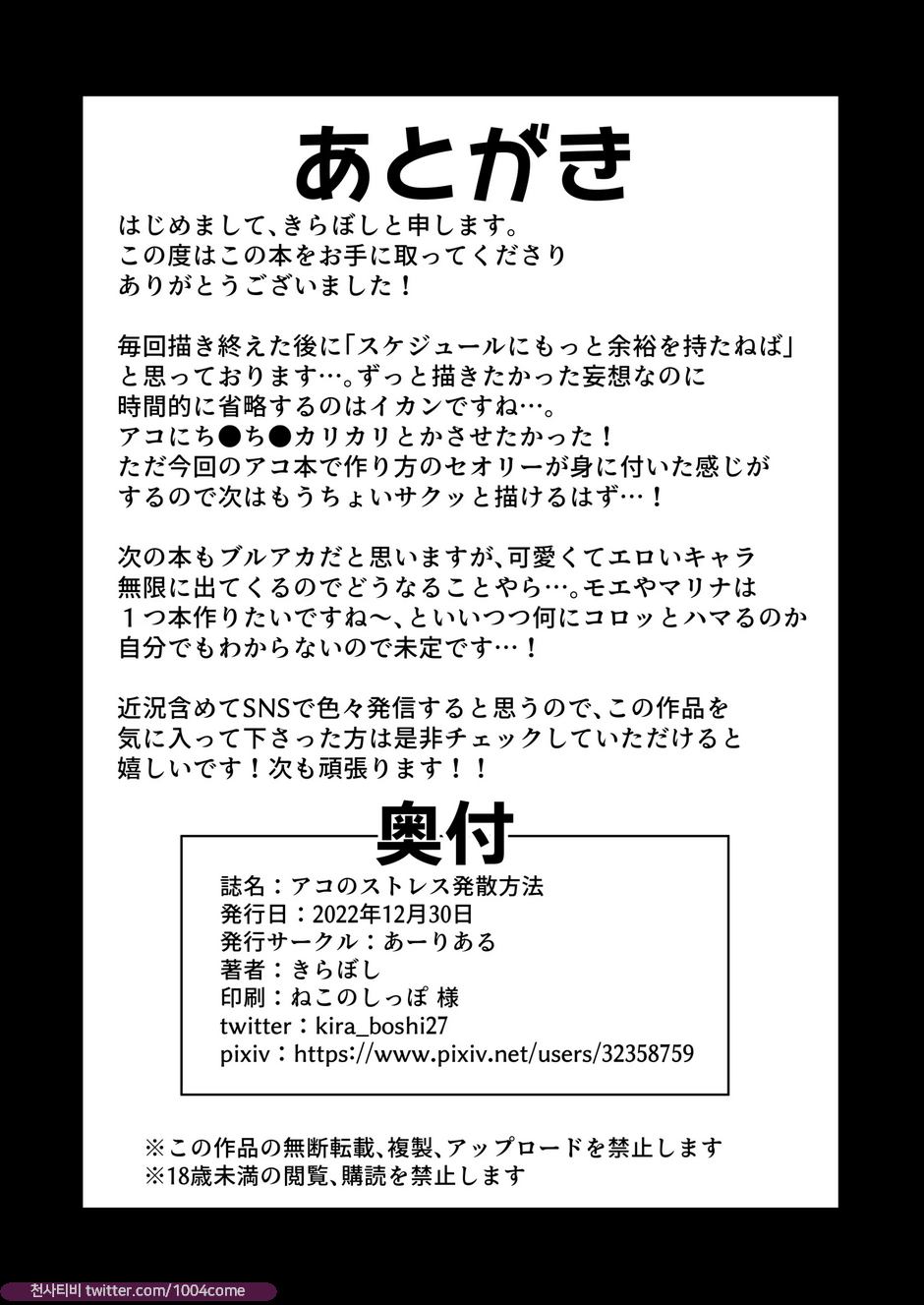 あとがき

はじめまして、きらぼしと申します。
この度はこの本をお手に取ってくださり
ありがとうございました！

毎回描き終えた後に「スケジュールにもっと余裕を持たねば」
と思っております…。ずっと描きたかった妄想なのに
時間的に省略するのはイカンですね…。
アコにち●ち●カリカリとかさせたかった！
ただ今回のアコ本で作り方のセオリーが身に付いた感じが
するので次はもうちょいサクッと描けるはず…！

次の本もブルアカだと思いますが、可愛くてエロいキャラ
無限に出てくるのでどうなることやら…。モエやマリナは
１つ本作りたいですね～、といいつつ何にコロッとハマるのか
自分でもわからないので未定です…！

近況含めてSNSで色々発信すると思うので、この作品を
気に入って下さった方は是非チェックしていただけると
嬉しいです！次も頑張ります！！

奥付

誌名：アコのストレス発散方法
発行日：2022年12月30日
発行サークル：あーりある
著者：きらぼし
印刷：ねこのしっぽ 様
twitter：kira_boshi27
pixiv：https://www.pixiv.net/users/32358759

※この作品の無断転載、複製、アップロードを禁止します
※18歳未満の閲覧、購読を禁止します

천사티비 twitter.com/1004come